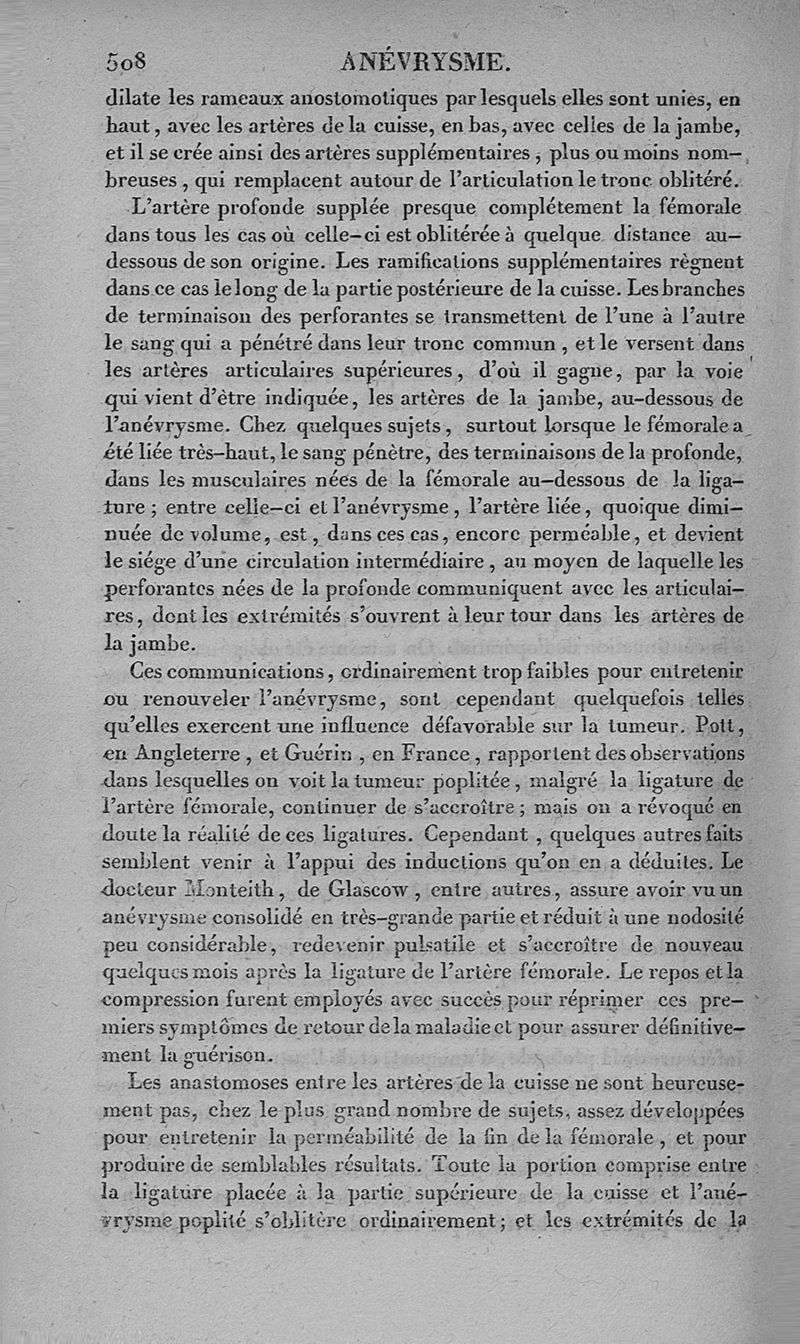 508 ANÉVRYSME.

dilate les rameaux anostomotiques par lesquels elles sont unies, en haut, avec les artères de la cuisse, en bas, avec celles de la jambe, et il se crée ainsi des artères supplémentaires, plus ou moins nombreuses, qui remplacent autour de l'articulation le tronc oblitéré.

L'artère profonde supplée presque complétement la fémorale dans tous les cas où celle-ci est oblitérée à quelque distance au-dessous de son origine. Les ramifications supplémentaires règnent dans ce cas le long de la partie postérieure de la cuisse. Les branches de terminaison des perforantes se transmettent de l'une à l'autre le sang qui a pénétré dans leur tronc commun, et le versent dans les artères articulaires supérieures, d'où il gagne, par la voie qui vient d'être indiquée, les artères de la jambe, au-dessous de l'anévrysme. Chez quelques sujets, surtout lorsque le fémorale a été liée très-haut, le sang pénètre, des terminaisons de la profonde, dans les musculaires nées de la fémorale au-dessous de la ligature; entre celle-ci et l'anévrysme, l'artère liée, quoique diminuée de volume, est, dans ces cas, encore perméable, et devient le siége d'une circulation intermédiaire, au moyen de laquelle les perforantes nées de la profonde communiquent avec les articulaires, dont les extrémités s'ouvrent à leur tour dans les artères de la jambe.

Ces communications, ordinairement trop faibles pour entretenir ou renouveler l'anévrysme, sont cependant quelquefois telles qu'elles exercent une influence défavorable sur la tumeur. Pott, en Angleterre, et Guérin, en France, rapportent des observations dans lesquelles on voit la tumeur poplitée, malgré la ligature de l'artère fémorale, continuer de s'accroître; mais on a révoqué en doute la réalité de ces ligatures. Cependant, quelques autres faits semblent venir à l'appui des inductions qu'on en a déduites. Le docteur Monteith, de Glascow, entre autres, assure avoir vu un anévrysme consolidé en très-grande partie et réduit à une nodosité peu considérable, redevenir pulsatile et s'accroître de nouveau quelques mois après la ligature de l'artère fémorale. Le repos et la compression furent employés avec succès pour réprimer ces premiers symptômes de retour de la maladie et pour assurer définitivement la guérison.

Les anastomoses entre les artères de la cuisse ne sont heureusement pas, chez le plus grand nombre de sujets, assez développées pour entretenir la perméabilité de la fin de la fémorale, et pour produire de semblables résultats. Toute la portion comprise entre la ligature placée à la partie supérieure de la cuisse et l'anévrysme poplité s'oblitère ordinairement; et les extrémités de la